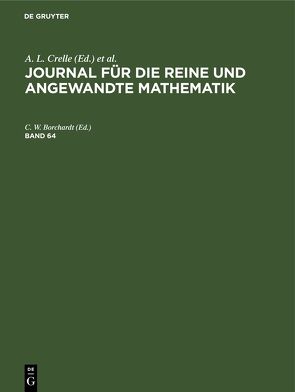 DE GRUYTER

A. L. Crelle (Ed.) et al.

JOURNAL FÜR DIE REINE UND ANGEWANDTE MATHEMATIK

C. W. Borchardt (Ed.)

BAND 64

DE

G